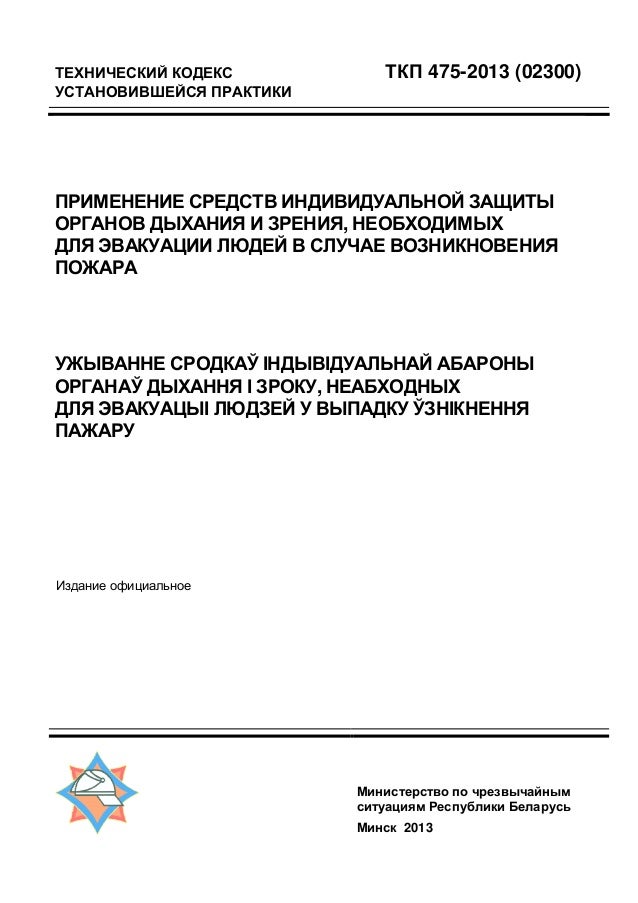 ТЕХНИЧЕСКИЙ КОДЕКС
УСТАНОВИВШЕЙСЯ ПРАКТИКИ

ТКП 475-2013 (02300)

ПРИМЕНЕНИЕ СРЕДСТВ ИНДИВИДУАЛЬНОЙ ЗАЩИТЫ ОРГАНОВ ДЫХАНИЯ И ЗРЕНИЯ, НЕОБХОДИМЫХ ДЛЯ ЭВАКУАЦИИ ЛЮДЕЙ В СЛУЧАЕ ВОЗНИКНОВЕНИЯ ПОЖАРА

УЖЫВАННЕ СРОДКАЎ ІНДЫВІДУАЛЬНАЙ АБАРОНЫ ОРГАНАЎ ДЫХАННЯ І ЗРОКУ, НЕАБХОДНЫХ ДЛЯ ЭВАКУАЦЫІ ЛЮДЗЕЙ У ВЫПАДКУ ЎЗНІКНЕННЯ ПАЖАРУ

Издание официальное

Министерство по чрезвычайным ситуациям Республики Беларусь

Минск 2013